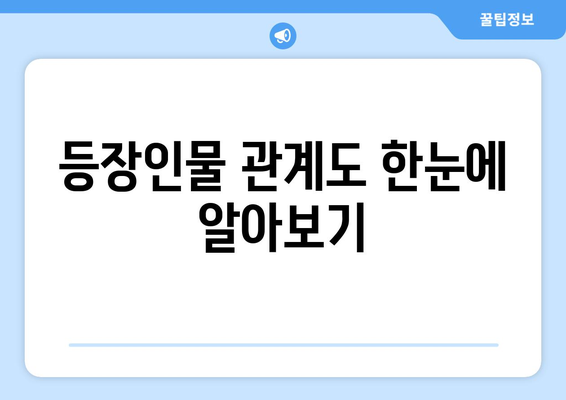 꿀팁정보

등장인물 관계도 한눈에 알아보기